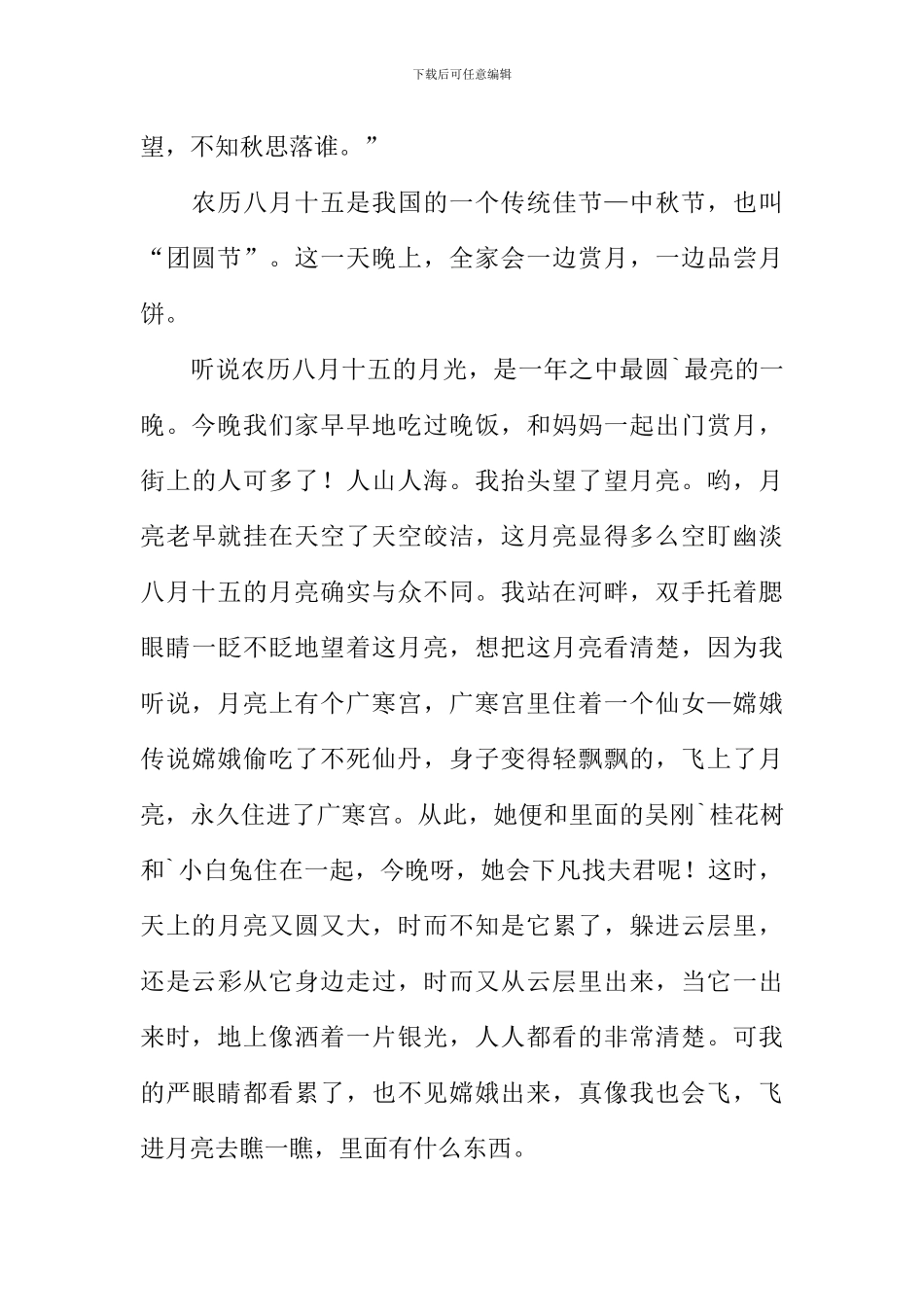 下载后可任意编辑

望，不知秋思落谁。”

农历八月十五是我国的一个传统佳节—中秋节，也叫“团圆节”。这一天晚上，全家会一边赏月，一边品尝月饼。

听说农历八月十五的月光，是一年之中最圆`最亮的一晚。今晚我们家早早地吃过晚饭，和妈妈一起出门赏月，街上的人可多了！人山人海。我抬头望了望月亮。哟，月亮老早就挂在天空了天空皎洁，这月亮显得多么空盯幽淡八月十五的月亮确实与众不同。我站在河畔，双手托着腮眼睛一眨不眨地望着这月亮，想把这月亮看清楚，因为我听说，月亮上有个广寒宫，广寒宫里住着一个仙女—嫦娥传说嫦娥偷吃了不死仙丹，身子变得轻飘飘的，飞上了月亮，永久住进了广寒宫。从此，她便和里面的吴刚`桂花树和`小白兔住在一起，今晚呀，她会下凡找夫君呢！这时，天上的月亮又圆又大，时而不知是它累了，躲进云层里，还是云彩从它身边走过，时而又从云层里出来，当它一出来时，地上像洒着一片银光，人人都看的非常清楚。可我的严眼睛都看累了，也不见嫦娥出来，真像我也会飞，飞进月亮去瞧一瞧，里面有什么东西。